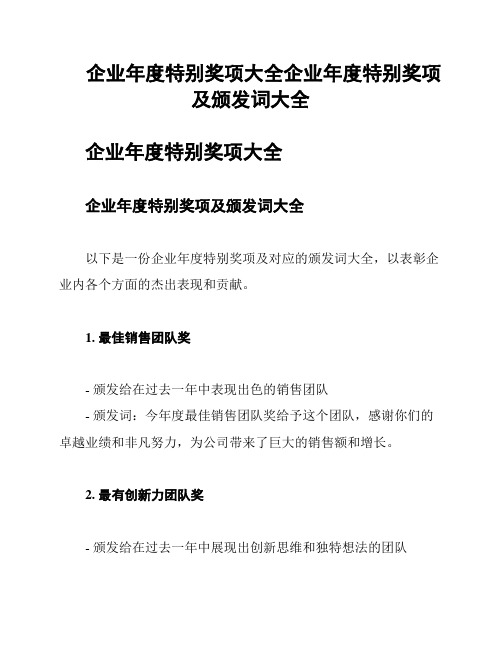 企业年度特别奖项大全企业年度特别奖项及颁发词大全

企业年度特别奖项大全

企业年度特别奖项及颁发词大全

以下是一份企业年度特别奖项及对应的颁发词大全，以表彰企业内各个方面的杰出表现和贡献。

1. 最佳销售团队奖

- 颁发给在过去一年中表现出色的销售团队
- 颁发词：今年度最佳销售团队奖给予这个团队，感谢你们的卓越业绩和非凡努力，为公司带来了巨大的销售额和增长。

2. 最有创新力团队奖

- 颁发给在过去一年中展现出创新思维和独特想法的团队